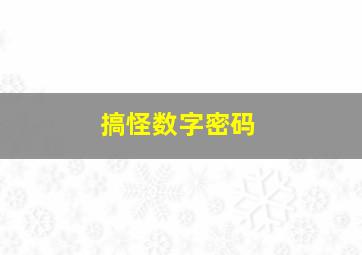 搞怪数字密码